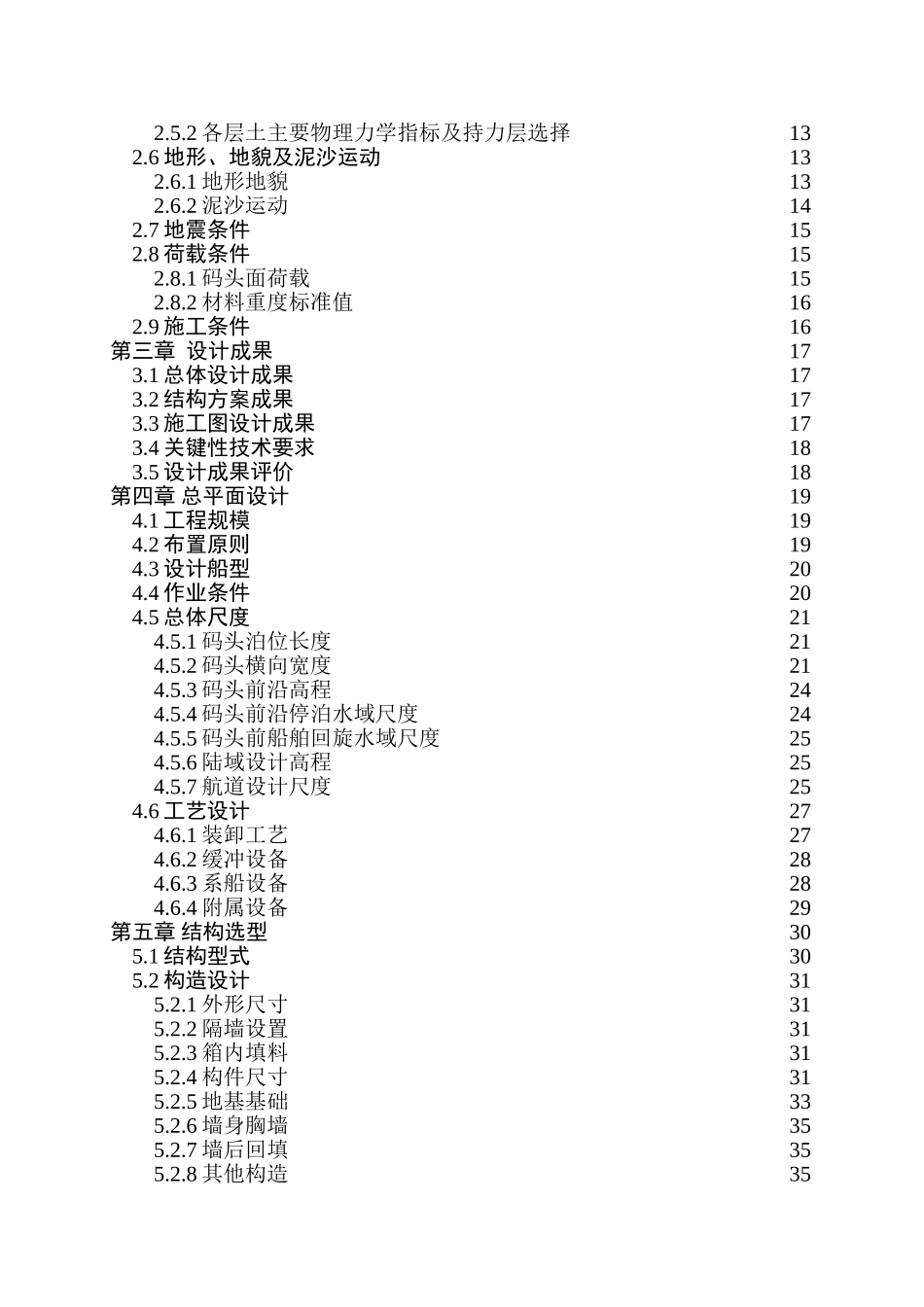 2.5.2 各层土主要物理力学指标及持力层选择 13
2.6 地形、地貌及泥沙运动 13
2.6.1 地形地貌 13
2.6.2 泥沙运动 14
2.7 地震条件 15
2.8 荷载条件 15
2.8.1 码头面荷载 15
2.8.2 材料重度标准值 16
2.9 施工条件 16
第三章 设计成果 17
3.1 总体设计成果 17
3.2 结构方案成果 17
3.3 施工图设计成果 17
3.4 关键性技术要求 18
3.5 设计成果评价 18
第四章 总平面设计 19
4.1 工程规模 19
4.2 布置原则 19
4.3 设计船型 20
4.4 作业条件 20
4.5 总体尺度 21
4.5.1 码头泊位长度 21
4.5.2 码头横向宽度 21
4.5.3 码头前沿高程 24
4.5.4 码头前沿停泊水域尺度 24
4.5.5 码头前船舶回旋水域尺度 25
4.5.6 陆域设计高程 25
4.5.7 航道设计尺度 25
4.6 工艺设计 27
4.6.1 装卸工艺 27
4.6.2 缓冲设备 28
4.6.3 系船设备 28
4.6.4 附属设备 29
第五章 结构选型 30
5.1 结构型式 30
5.2 构造设计 31
5.2.1 外形尺寸 31
5.2.2 隔墙设置 31
5.2.3 箱内填料 31
5.2.4 构件尺寸 31
5.2.5 地基基础 33
5.2.6 墙身胸墙 35
5.2.7 墙后回填 35
5.2.8 其他构造 35